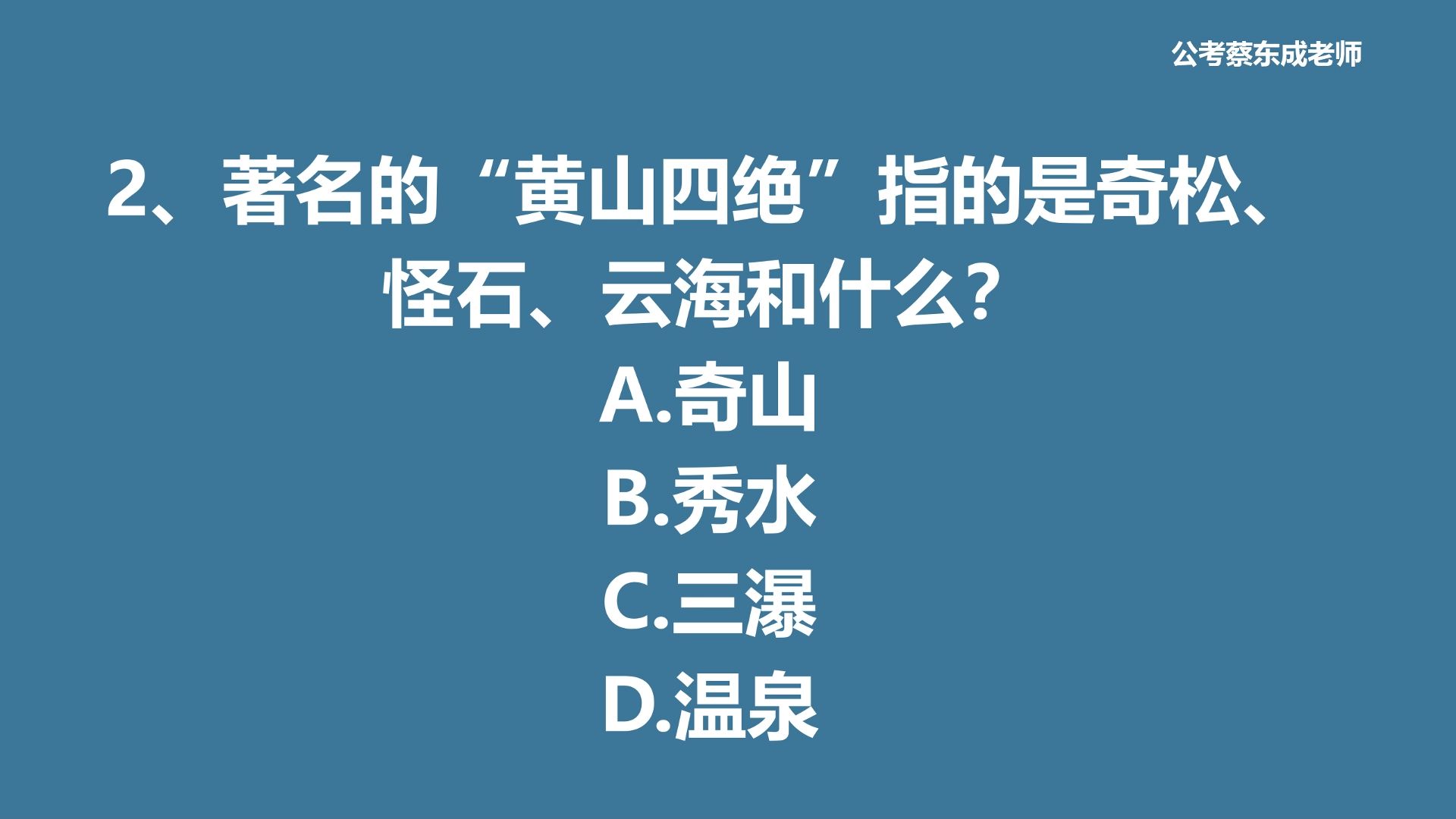 公考蔡东成老师

2、著名的“黄山四绝”指的是奇松、怪石、云海和什么?

A.奇山

B.秀水

C.三瀑

D.温泉